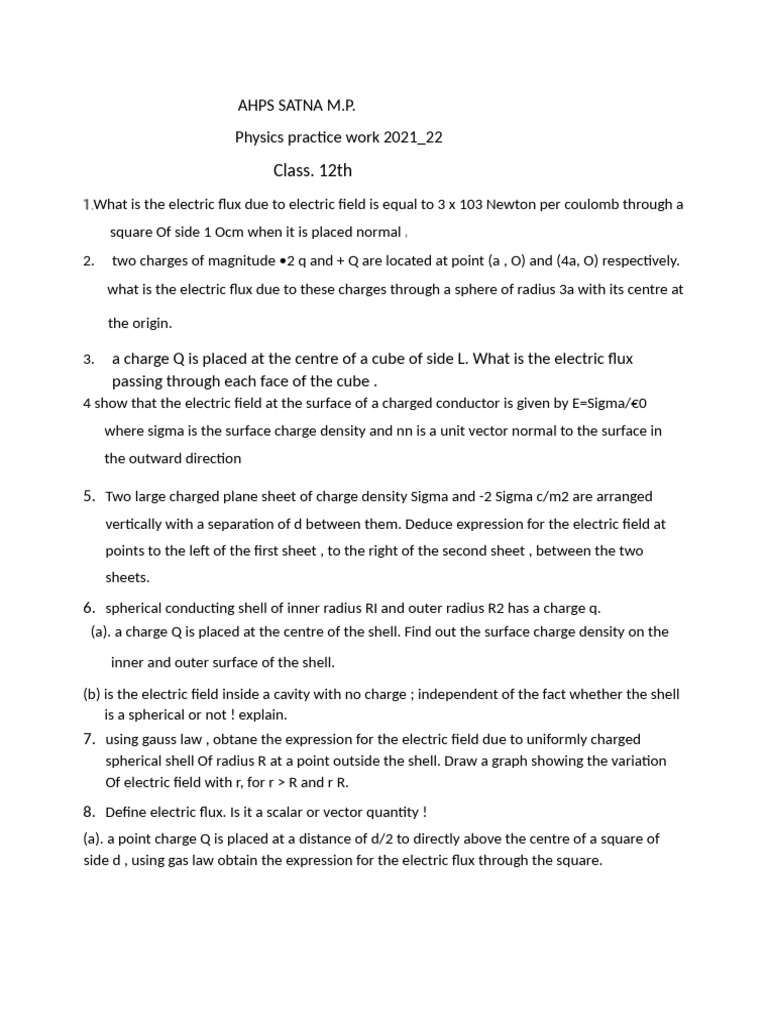 AHPS SATNA M.P.

Physics practice work 2021_22

Class. 12th

1.What is the electric flux due to electric field is equal to 3 x 103 Newton per coulomb through a square Of side 1 Ocm when it is placed normal .

2. two charges of magnitude •2 q and + Q are located at point (a , O) and (4a, O) respectively. what is the electric flux due to these charges through a sphere of radius 3a with its centre at the origin.

3. a charge Q is placed at the centre of a cube of side L. What is the electric flux passing through each face of the cube .

4 show that the electric field at the surface of a charged conductor is given by E=Sigma/€0 where sigma is the surface charge density and nn is a unit vector normal to the surface in the outward direction

5. Two large charged plane sheet of charge density Sigma and -2 Sigma c/m2 are arranged vertically with a separation of d between them. Deduce expression for the electric field at points to the left of the first sheet , to the right of the second sheet , between the two sheets.

6. spherical conducting shell of inner radius RI and outer radius R2 has a charge q.

(a). a charge Q is placed at the centre of the shell. Find out the surface charge density on the inner and outer surface of the shell.

(b) is the electric field inside a cavity with no charge ; independent of the fact whether the shell is a spherical or not ! explain.

7. using gauss law , obtane the expression for the electric field due to uniformly charged spherical shell Of radius R at a point outside the shell. Draw a graph showing the variation Of electric field with r, for r > R and r R.

8. Define electric flux. Is it a scalar or vector quantity !

(a). a point charge Q is placed at a distance of d/2 to directly above the centre of a square of side d , using gas law obtain the expression for the electric flux through the square.